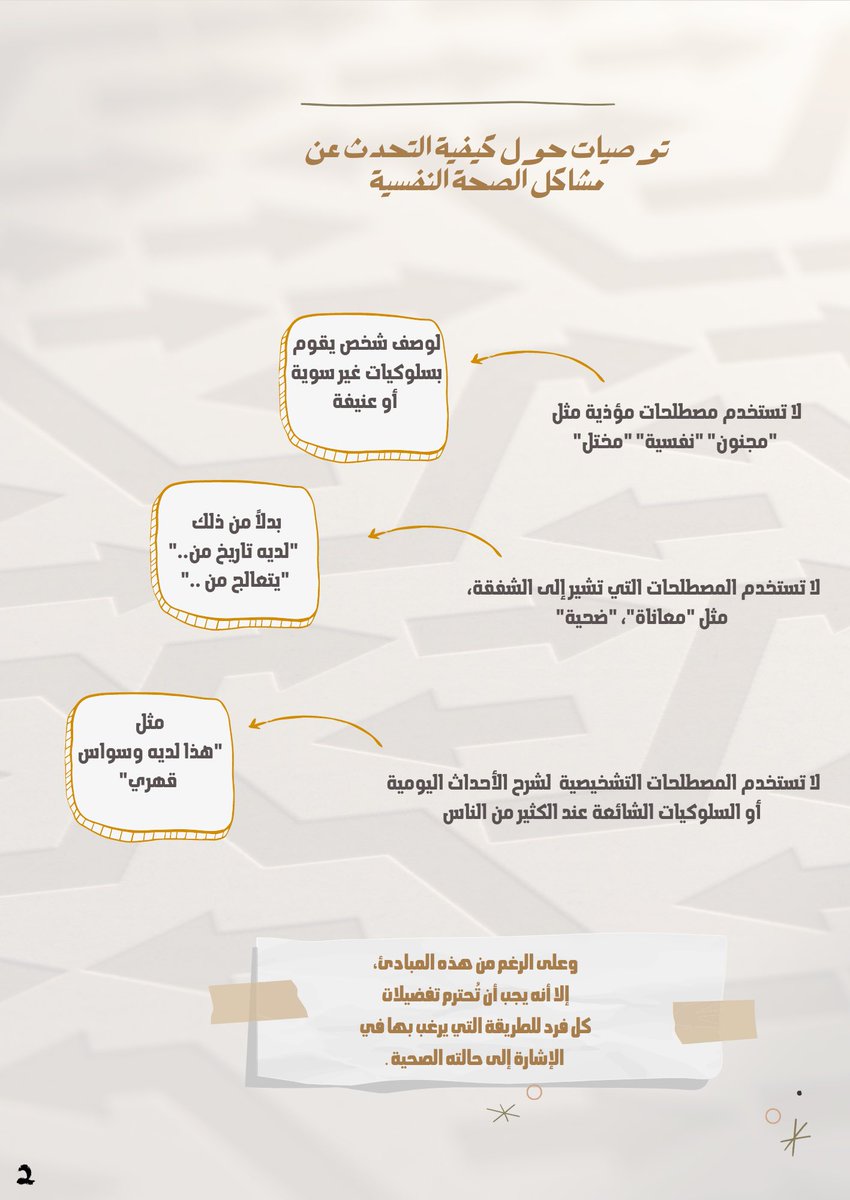 توصيات حول كيفية التحدث عن مشاكل الصحة النفسية

لا تستخدم مصطلحات مؤذية مثل "مجنون" "نفسية" "مختل"

لوصف شخص يقوم بسلوكيات غير سوية أو عنيفة

لا تستخدم المصطلحات التي تشير إلى الشفقة، مثل "معاناة"، "ضحية"

بدلاً من ذلك "لديه تاريخ من.." "يتعالج من .."

لا تستخدم المصطلحات التشخيصية لشرح الأحداث اليومية أو السلوكيات الشائعة عند الكثير من الناس

مثل "هذا لديه وسواس قهري"

وعلى الرغم من هذه المبادئ، إلا أنه يجب أن تُحترم تفضيلات كل فرد للطريقة التي يرغب بها في الإشارة إلى حالته الصحية .

2